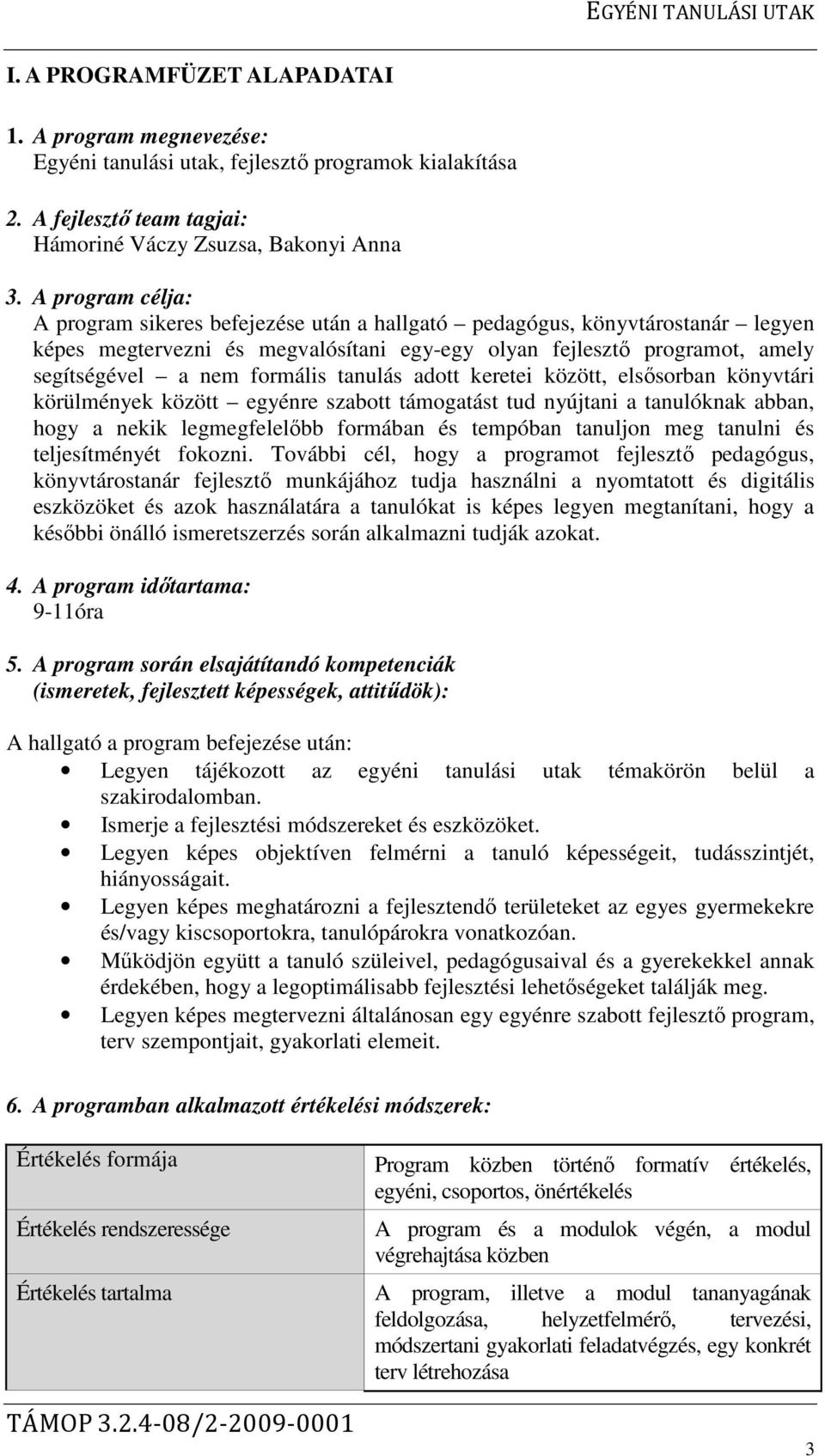 EGYÉNI TANULÁSI UTAK

I. A PROGRAMFÜZET ALAPADATAI

1. A program megnevezése:
Egyéni tanulási utak, fejlesztő programok kialakítása

2. A fejlesztő team tagjai:
Hámoriné Váczy Zsuzsa, Bakonyi Anna

3. A program célja:
A program sikeres befejezése után a hallgató – pedagógus, könyvtárostanár – legyen képes megtervezni és megvalósítani egy-egy olyan fejlesztő programot, amely segítségével – a nem formális tanulás adott keretei között, elsősorban könyvtári körülmények között – egyénre szabott támogatást tud nyújtani a tanulóknak abban, hogy a nekik legmegfelelőbb formában és tempóban tanuljon meg tanulni és teljesítményét fokozni. További cél, hogy a programot fejlesztő pedagógus, könyvtárostanár fejlesztő munkájához tudja használni a nyomtatott és digitális eszközöket és azok használatára a tanulókat is képes legyen megtanítani, hogy a későbbi önálló ismeretszerzés során alkalmazni tudják azokat.

4. A program időtartama:
9-11óra

5. A program során elsajátítandó kompetenciák (ismeretek, fejlesztett képességek, attitűdök):

A hallgató a program befejezése után:
• Legyen tájékozott az egyéni tanulási utak témakörön belül a szakirodalomban.
• Ismerje a fejlesztési módszereket és eszközöket.
• Legyen képes objektíven felmérni a tanuló képességeit, tudásszintjét, hiányosságait.
• Legyen képes meghatározni a fejlesztendő területeket az egyes gyermekekre és/vagy kiscsoportokra, tanulópárokra vonatkozóan.
• Működjön együtt a tanuló szüleivel, pedagógusaival és a gyerekekkel annak érdekében, hogy a legoptimálisabb fejlesztési lehetőségeket találják meg.
• Legyen képes megtervezni általánosan egy egyénre szabott fejlesztő program, terv szempontjait, gyakorlati elemeit.

6. A programban alkalmazott értékelési módszerek:

| Értékelés formája | Program közben történő formatív értékelés, egyéni, csoportos, önértékelés |
|---|---|
| Értékelés rendszeressége | A program és a modulok végén, a modul végrehajtása közben |
| Értékelés tartalma | A program, illetve a modul tananyagának feldolgozása, helyzetfelmérő, tervezési, módszertani gyakorlati feladatvégzés, egy konkrét terv létrehozása |

TÁMOP 3.2.4-08/2-2009-0001

3